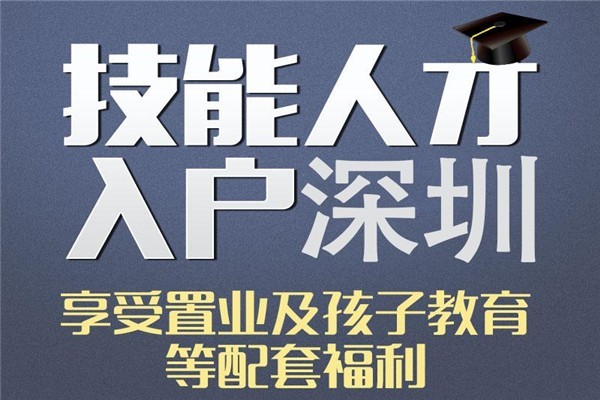 技能人才
入户深圳

享受置业及孩子教育
等配套福利